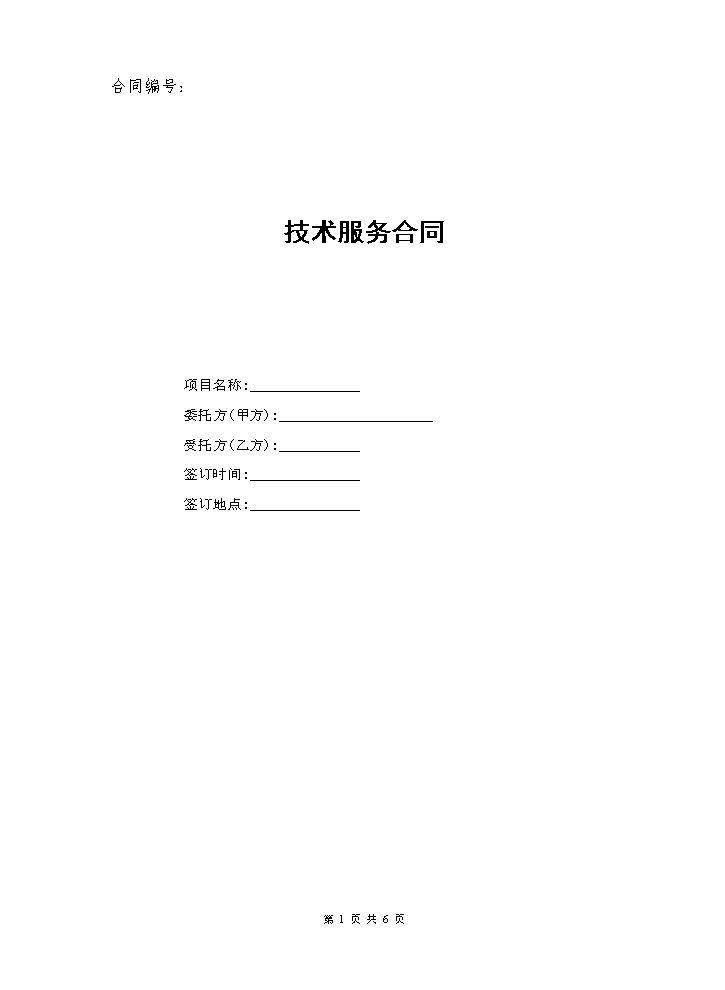 合同编号：

技术服务合同

项目名称：______________

委托方（甲方）：____________________

受托方（乙方）：__________

签订时间：______________

签订地点：______________

第 1 页 共 6 页